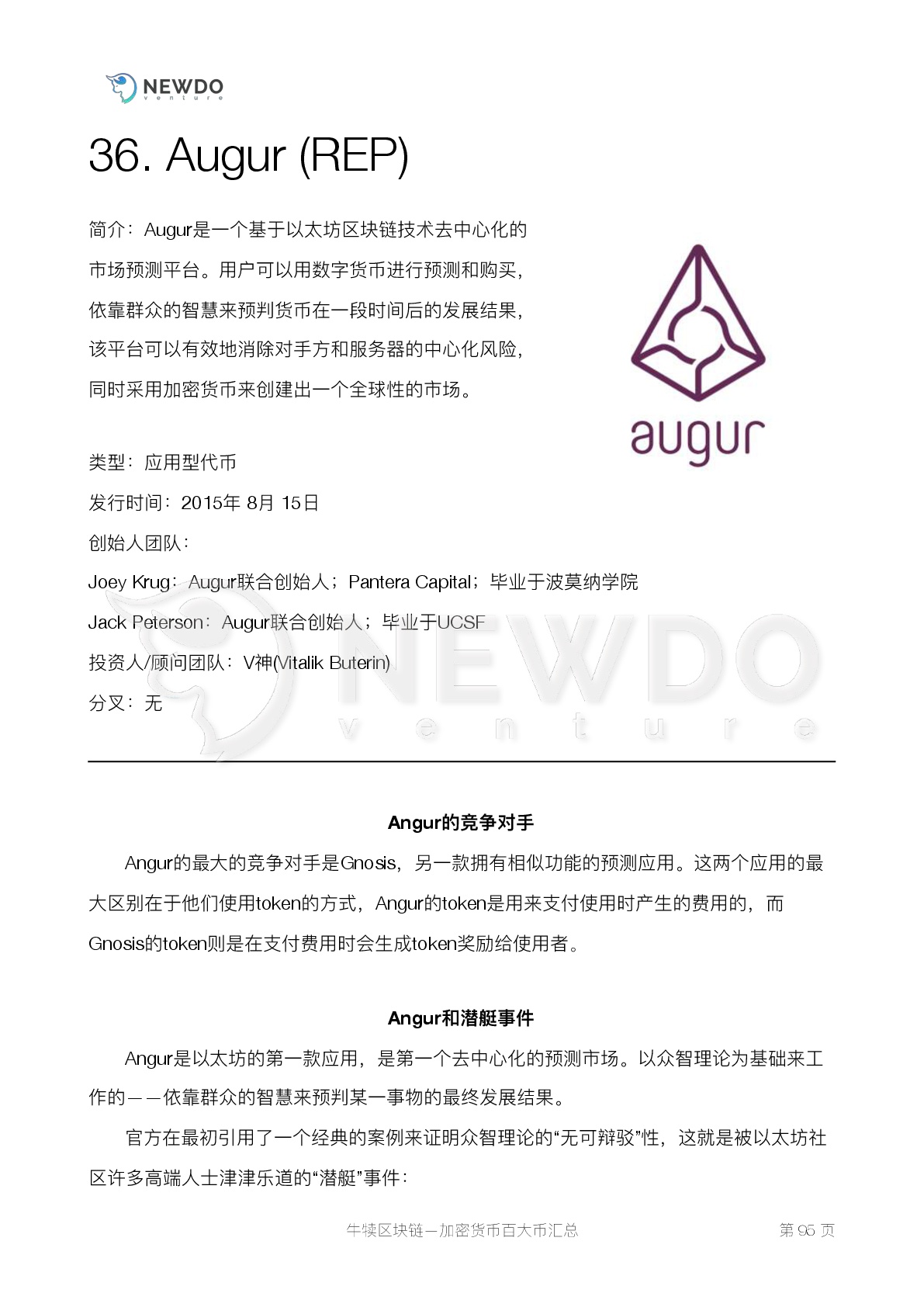 NEWDO
venture

36. Augur (REP)

简介：Augur是一个基于以太坊区块链技术去中心化的市场预测平台。用户可以用数字货币进行预测和购买，依靠群众的智慧来预判货币在一段时间后的发展结果，该平台可以有效地消除对手方和服务器的中心化风险，同时采用加密货币来创建出一个全球性的市场。

augur

类型：应用型代币
发行时间：2015年 8月 15日
创始人团队：
Joey Krug：Augur联合创始人；Pantera Capital；毕业于波莫纳学院
Jack Peterson：Augur联合创始人；毕业于UCSF
投资人/顾问团队：V神(Vitalik Buterin)
分叉：无

NEWDO
venture

Angur的竞争对手

Angur的最大的竞争对手是Gnosis，另一款拥有相似功能的预测应用。这两个应用的最大区别在于他们使用token的方式，Angur的token是用来支付使用时产生的费用的，而Gnosis的token则是在支付费用时会生成token奖励给使用者。

Angur和潜艇事件

Angur是以太坊的第一款应用，是第一个去中心化的预测市场。以众智理论为基础来工作的——依靠群众的智慧来预判某一事物的最终发展结果。

官方在最初引用了一个经典的案例来证明众智理论的“无可辩驳”性，这就是被以太坊社区许多高端人士津津乐道的“潜艇”事件：

牛犊区块链—加密货币百大币汇总 第 95 页